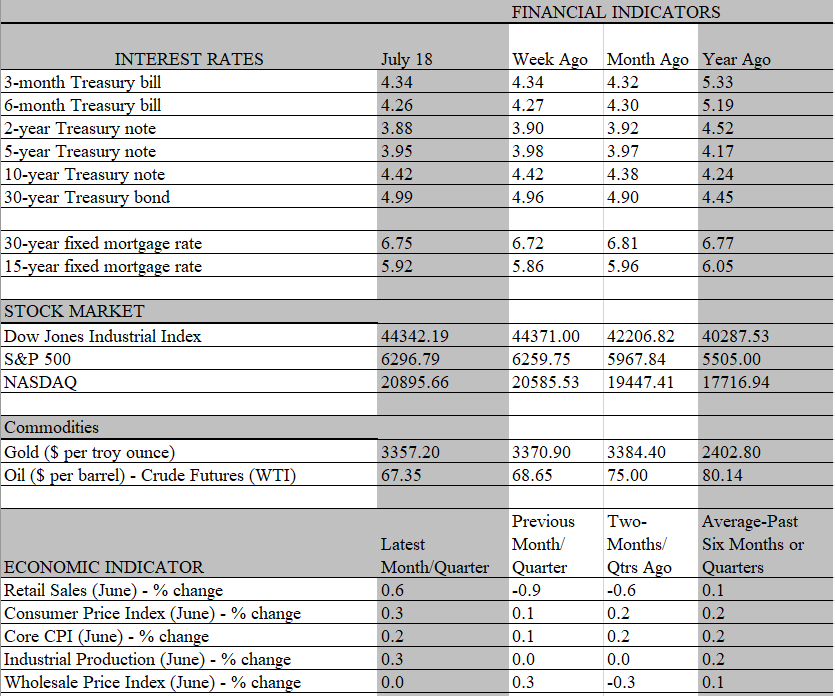 FINANCIAL INDICATORS

| INTEREST RATES | July 18 | Week Ago | Month Ago | Year Ago |
|---|---|---|---|---|
| 3-month Treasury bill | 4.34 | 4.34 | 4.32 | 5.33 |
| 6-month Treasury bill | 4.26 | 4.27 | 4.30 | 5.19 |
| 2-year Treasury note | 3.88 | 3.90 | 3.92 | 4.52 |
| 5-year Treasury note | 3.95 | 3.98 | 3.97 | 4.17 |
| 10-year Treasury note | 4.42 | 4.42 | 4.38 | 4.24 |
| 30-year Treasury bond | 4.99 | 4.96 | 4.90 | 4.45 |
| | | | | |
| 30-year fixed mortgage rate | 6.75 | 6.72 | 6.81 | 6.77 |
| 15-year fixed mortgage rate | 5.92 | 5.86 | 5.96 | 6.05 |
| | | | | |
| STOCK MARKET | | | | |
| Dow Jones Industrial Index | 44342.19 | 44371.00 | 42206.82 | 40287.53 |
| S&P 500 | 6296.79 | 6259.75 | 5967.84 | 5505.00 |
| NASDAQ | 20895.66 | 20585.53 | 19447.41 | 17716.94 |
| | | | | |
| Commodities | | | | |
| Gold ($ per troy ounce) | 3357.20 | 3370.90 | 3384.40 | 2402.80 |
| Oil ($ per barrel) - Crude Futures (WTI) | 67.35 | 68.65 | 75.00 | 80.14 |
| | | | | |
| ECONOMIC INDICATOR | Latest Month/Quarter | Previous Month/ Quarter | Two-Months/ Qtrs Ago | Average-Past Six Months or Quarters |
| Retail Sales (June) - % change | 0.6 | -0.9 | -0.6 | 0.1 |
| Consumer Price Index (June) - % change | 0.3 | 0.1 | 0.2 | 0.2 |
| Core CPI (June) - % change | 0.2 | 0.1 | 0.2 | 0.2 |
| Industrial Production (June) - % change | 0.3 | 0.0 | 0.0 | 0.2 |
| Wholesale Price Index (June) - % change | 0.0 | 0.3 | -0.3 | 0.1 |